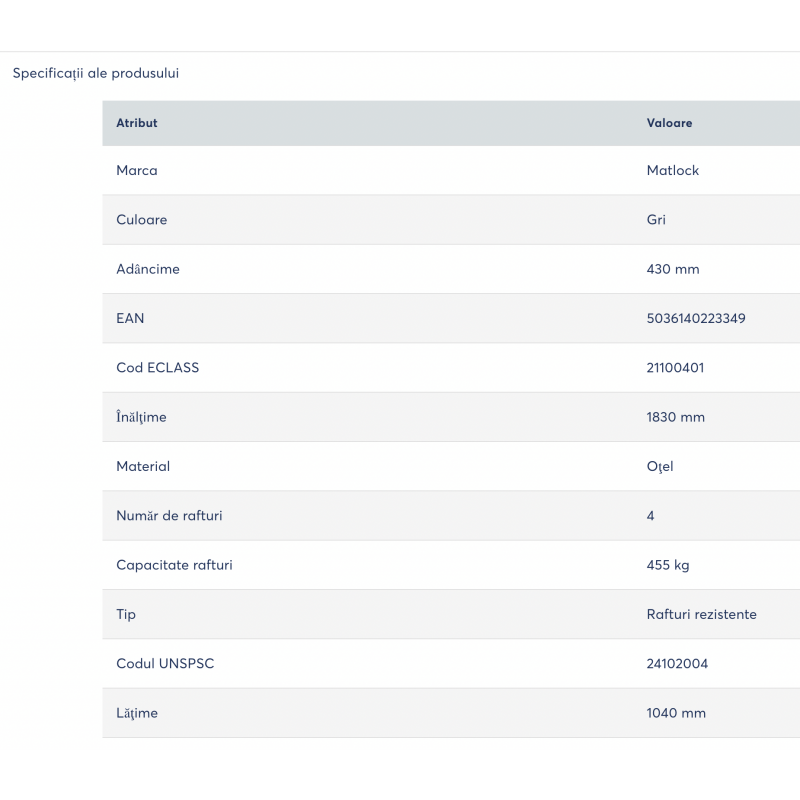 Specificații ale produsului

| Atribut | Valoare |
|---|---|
| Marca | Matlock |
| Culoare | Gri |
| Adâncime | 430 mm |
| EAN | 5036140223349 |
| Cod ECLASS | 21100401 |
| Înălţime | 1830 mm |
| Material | Oţel |
| Număr de rafturi | 4 |
| Capacitate rafturi | 455 kg |
| Tip | Rafturi rezistente |
| Codul UNSPSC | 24102004 |
| Lăţime | 1040 mm |